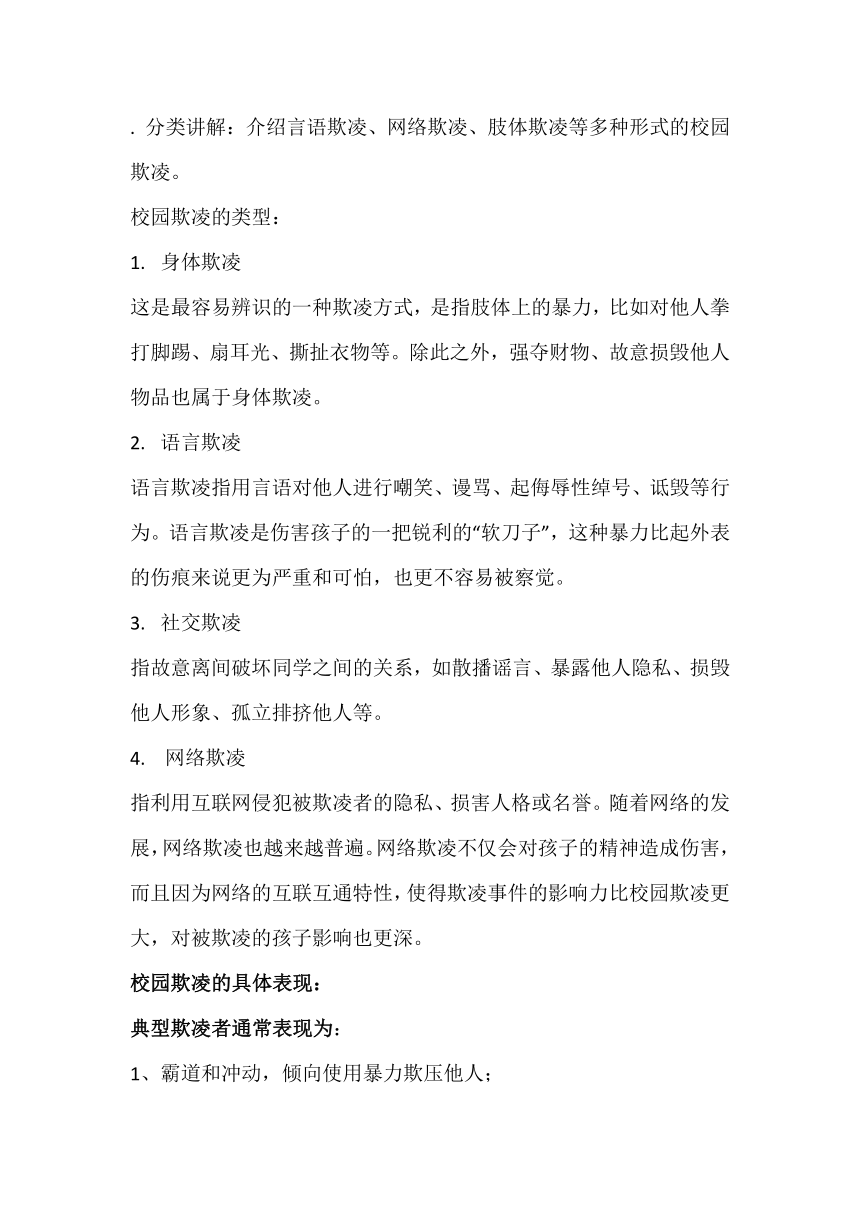 . 分类讲解：介绍言语欺凌、网络欺凌、肢体欺凌等多种形式的校园欺凌。

校园欺凌的类型：

1. 身体欺凌

这是最容易辨识的一种欺凌方式，是指肢体上的暴力，比如对他人拳打脚踢、扇耳光、撕扯衣物等。除此之外，强夺财物、故意损毁他人物品也属于身体欺凌。

2. 语言欺凌

语言欺凌指用言语对他人进行嘲笑、谩骂、起侮辱性绰号、诋毁等行为。语言欺凌是伤害孩子的一把锐利的“软刀子”，这种暴力比起外表的伤痕来说更为严重和可怕，也更不容易被察觉。

3. 社交欺凌

指故意离间破坏同学之间的关系，如散播谣言、暴露他人隐私、损毁他人形象、孤立排挤他人等。

4. 网络欺凌

指利用互联网侵犯被欺凌者的隐私、损害人格或名誉。随着网络的发展，网络欺凌也越来越普遍。网络欺凌不仅会对孩子的精神造成伤害，而且因为网络的互联互通特性，使得欺凌事件的影响力比校园欺凌更大，对被欺凌的孩子影响也更深。

校园欺凌的具体表现：

典型欺凌者通常表现为：

1、霸道和冲动，倾向使用暴力欺压他人；